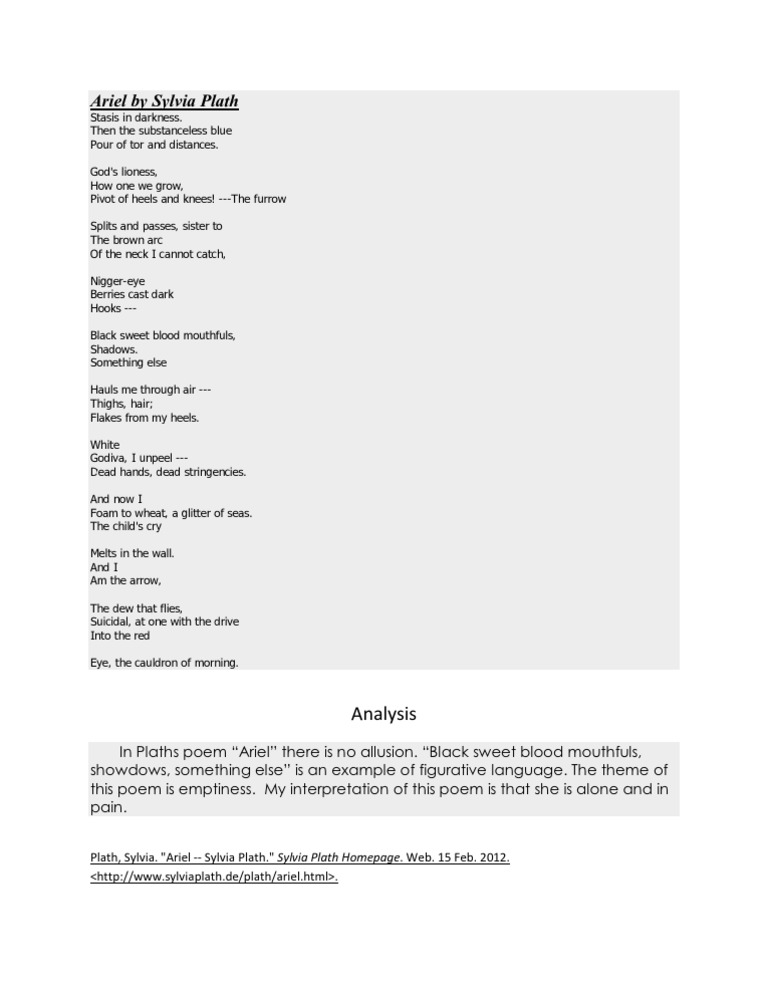 Ariel by Sylvia Plath
Stasis in darkness.
Then the substanceless blue
Pour of tor and distances.

God's lioness,
How one we grow,
Pivot of heels and knees! ---The furrow

Splits and passes, sister to
The brown arc
Of the neck I cannot catch,

Nigger-eye
Berries cast dark
Hooks ---

Black sweet blood mouthfuls,
Shadows.
Something else

Hauls me through air ---
Thighs, hair;
Flakes from my heels.

White
Godiva, I unpeel ---
Dead hands, dead stringencies.

And now I
Foam to wheat, a glitter of seas.
The child's cry

Melts in the wall.
And I
Am the arrow,

The dew that flies,
Suicidal, at one with the drive
Into the red

Eye, the cauldron of morning.

Analysis

In Plaths poem “Ariel” there is no allusion. “Black sweet blood mouthfuls, showdows, something else” is an example of figurative language. The theme of this poem is emptiness. My interpretation of this poem is that she is alone and in pain.

Plath, Sylvia. "Ariel -- Sylvia Plath." Sylvia Plath Homepage. Web. 15 Feb. 2012. <http://www.sylviaplath.de/plath/ariel.html>.